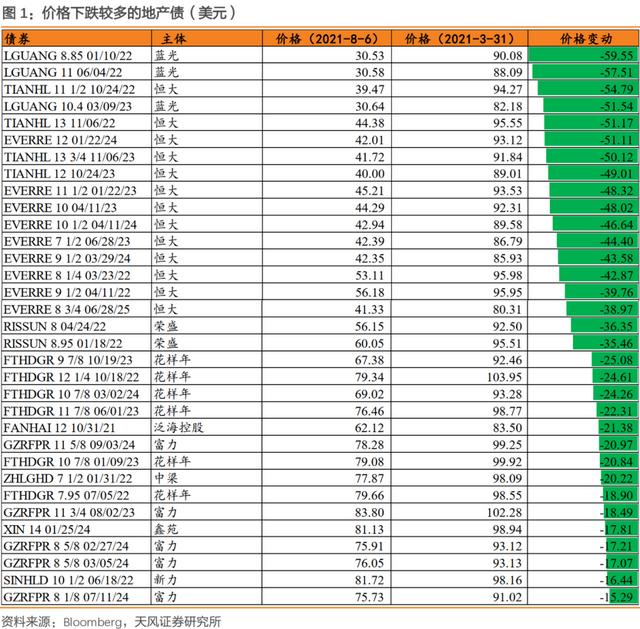 图 1：价格下跌较多的地产债（美元）

| 债券 | 主体 | 价格（2021-8-6） | 价格（2021-3-31） | 价格变动 |
|---|---|---|---|---|
| LGUANG 8.85 01/10/22 | 蓝光 | 30.53 | 90.08 | -59.55 |
| LGUANG 11 06/04/22 | 蓝光 | 30.58 | 88.09 | -57.51 |
| TIANHL 11 1/2 10/24/22 | 恒大 | 39.47 | 94.27 | -54.79 |
| LGUANG 10.4 03/09/23 | 蓝光 | 30.64 | 82.18 | -51.54 |
| TIANHL 13 11/06/22 | 恒大 | 44.38 | 95.55 | -51.17 |
| EVERRE 12 01/22/24 | 恒大 | 42.01 | 93.12 | -51.11 |
| TIANHL 13 3/4 11/06/23 | 恒大 | 41.72 | 91.84 | -50.12 |
| TIANHL 12 10/24/23 | 恒大 | 40.00 | 89.01 | -49.01 |
| EVERRE 11 1/2 01/22/23 | 恒大 | 45.21 | 93.53 | -48.32 |
| EVERRE 10 04/11/23 | 恒大 | 44.29 | 92.31 | -48.02 |
| EVERRE 10 1/2 04/11/24 | 恒大 | 42.94 | 89.58 | -46.64 |
| EVERRE 7 1/2 06/28/23 | 恒大 | 42.39 | 86.79 | -44.40 |
| EVERRE 9 1/2 03/29/24 | 恒大 | 42.35 | 85.93 | -43.58 |
| EVERRE 8 1/4 03/23/22 | 恒大 | 53.11 | 95.98 | -42.87 |
| EVERRE 9 1/2 04/11/22 | 恒大 | 56.18 | 95.95 | -39.76 |
| EVERRE 8 3/4 06/28/25 | 恒大 | 41.33 | 80.31 | -38.97 |
| RISSUN 8 04/24/22 | 荣盛 | 56.15 | 92.50 | -36.35 |
| RISSUN 8.95 01/18/22 | 荣盛 | 60.05 | 95.51 | -35.46 |
| FTHDGR 9 7/8 10/19/23 | 花样年 | 67.38 | 92.46 | -25.08 |
| FTHDGR 12 1/4 10/18/22 | 花样年 | 79.34 | 103.95 | -24.61 |
| FTHDGR 10 7/8 03/02/24 | 花样年 | 69.02 | 93.28 | -24.26 |
| FTHDGR 11 7/8 06/01/23 | 花样年 | 76.46 | 98.77 | -22.31 |
| FANHAI 12 10/31/21 | 泛海控股 | 62.12 | 83.50 | -21.38 |
| GZRFPR 11 5/8 09/03/24 | 富力 | 78.28 | 99.25 | -20.97 |
| FTHDGR 10 7/8 01/09/23 | 花样年 | 79.08 | 99.92 | -20.84 |
| ZHLGHD 7 1/2 01/31/22 | 中梁 | 77.87 | 98.09 | -20.22 |
| FTHDGR 7.95 07/05/22 | 花样年 | 79.66 | 98.55 | -18.90 |
| GZRFPR 11 3/4 08/02/23 | 富力 | 83.80 | 102.28 | -18.49 |
| XIN 14 01/25/24 | 鑫苑 | 81.13 | 98.94 | -17.81 |
| GZRFPR 8 5/8 02/27/24 | 富力 | 75.91 | 93.12 | -17.21 |
| GZRFPR 8 5/8 03/05/24 | 富力 | 76.05 | 93.13 | -17.07 |
| SINHLD 10 1/2 06/18/22 | 新力 | 81.72 | 98.16 | -16.44 |
| GZRFPR 8 1/8 07/11/24 | 富力 | 75.73 | 91.02 | -15.29 |

资料来源：Bloomberg，天风证券研究所